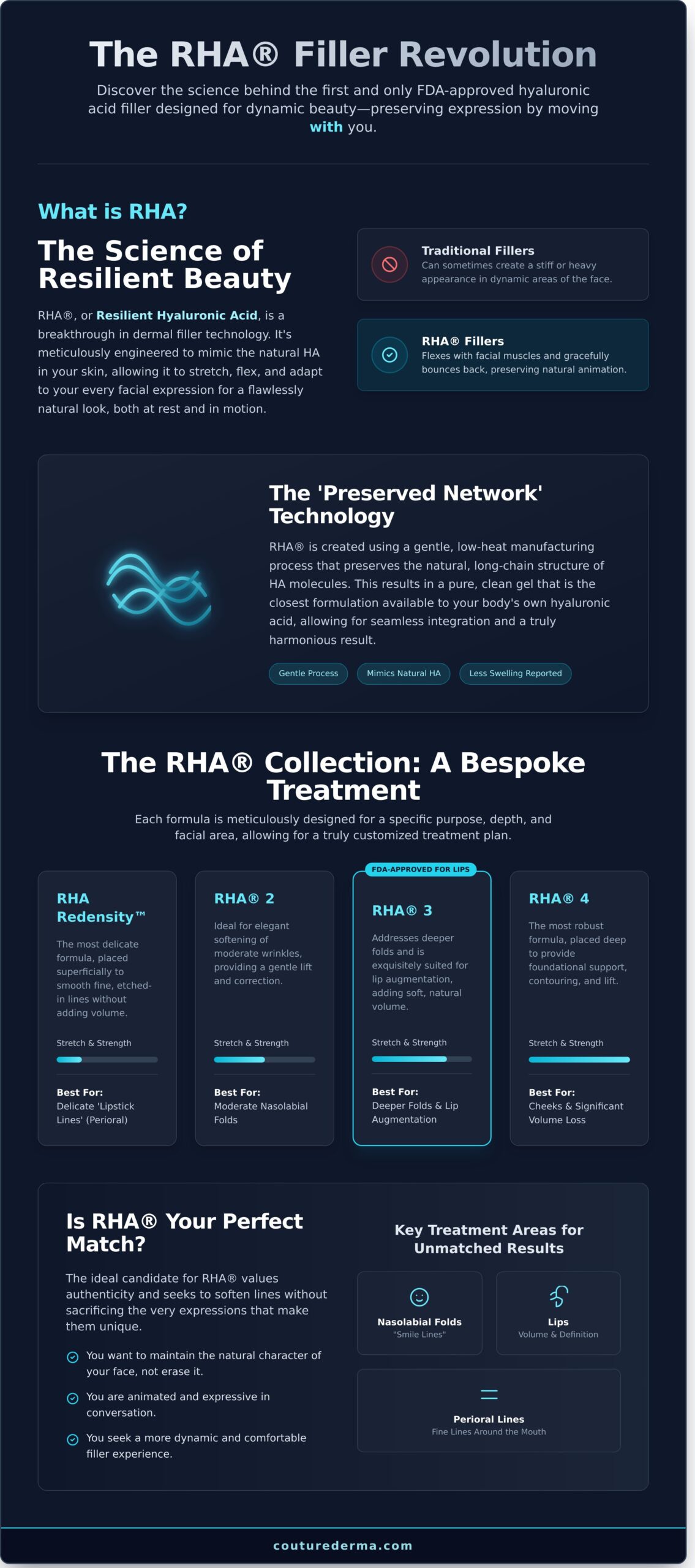 The RHA® Filler Revolution

Discover the science behind the first and only FDA-approved hyaluronic acid filler designed for dynamic beauty—preserving expression by moving with you.

What is RHA?

The Science of Resilient Beauty

RHA®, or Resilient Hyaluronic Acid, is a breakthrough in dermal filler technology. It's meticulously engineered to mimic the natural HA in your skin, allowing it to stretch, flex, and adapt to your every facial expression for a flawlessly natural look, both at rest and in motion.

Traditional Fillers
Can sometimes create a stiff or heavy appearance in dynamic areas of the face.

RHA® Fillers
Flexes with facial muscles and gracefully bounces back, preserving natural animation.

The 'Preserved Network' Technology

RHA® is created using a gentle, low-heat manufacturing process that preserves the natural, long-chain structure of HA molecules. This results in a pure, clean gel that is the closest formulation available to your body's own hyaluronic acid, allowing for seamless integration and a truly harmonious result.

Gentle Process
Mimics Natural HA
Less Swelling Reported

The RHA® Collection: A Bespoke Treatment

Each formula is meticulously designed for a specific purpose, depth, and facial area, allowing for a truly customized treatment plan.

RHA Redensity™
The most delicate formula, placed superficially to smooth fine, etched-in lines without adding volume.
Stretch & Strength
Best For:
Delicate 'Lipstick Lines' (Perioral)

RHA® 2
Ideal for elegant softening of moderate wrinkles, providing a gentle lift and correction.
Stretch & Strength
Best For:
Moderate Nasolabial Folds

FDA-APPROVED FOR LIPS
RHA® 3
Addresses deeper folds and is exquisitely suited for lip augmentation, adding soft, natural volume.
Stretch & Strength
Best For:
Deeper Folds & Lip Augmentation

RHA® 4
The most robust formula, placed deep to provide foundational support, contouring, and lift.
Stretch & Strength
Best For:
Cheeks & Significant Volume Loss

Is RHA® Your Perfect Match?

The ideal candidate for RHA® values authenticity and seeks to soften lines without sacrificing the very expressions that make them unique.

You want to maintain the natural character of your face, not erase it.

You are animated and expressive in conversation.

You seek a more dynamic and comfortable filler experience.

Key Treatment Areas for Unmatched Results

Nasolabial Folds
"Smile Lines"

Lips
Volume & Definition

Perioral Lines
Fine Lines Around the Mouth

couturederma.com